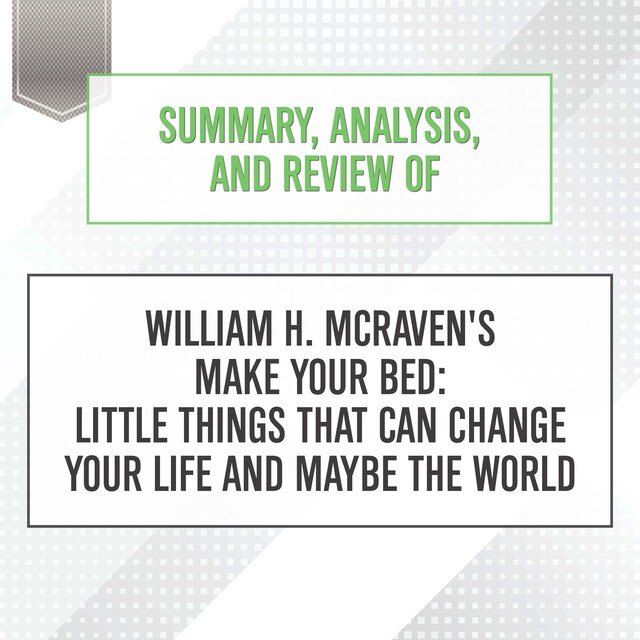 SUMMARY, ANALYSIS, AND REVIEW OF

WILLIAM H. MCRAVEN'S MAKE YOUR BED: LITTLE THINGS THAT CAN CHANGE YOUR LIFE AND MAYBE THE WORLD